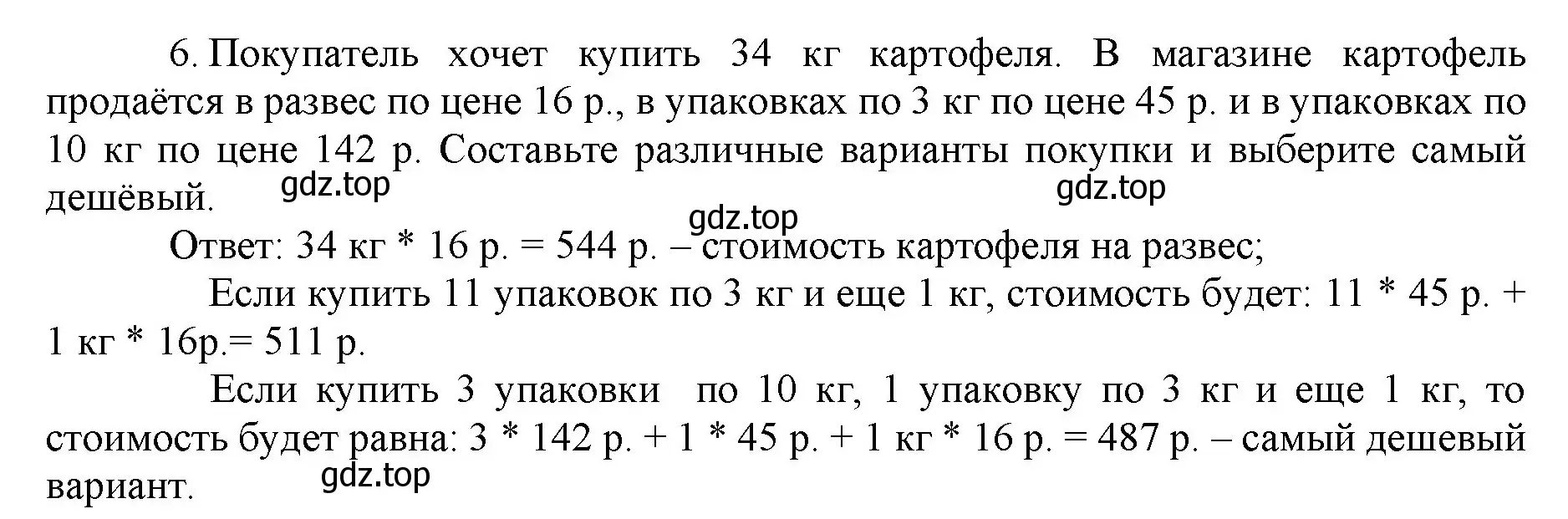 6. Покупатель хочет купить 34 кг картофеля. В магазине картофель продаётся в развес по цене 16 р., в упаковках по 3 кг по цене 45 р. и в упаковках по 10 кг по цене 142 р. Составьте различные варианты покупки и выберите самый дешёвый.

gdz.top gdz.top gdz.top

Ответ: 34 кг * 16 р. = 544 р. – стоимость картофеля на развес;

Если купить 11 упаковок по 3 кг и еще 1 кг, стоимость будет: 11 * 45 р. + 1 кг * 16р.= 511 р.

Если купить 3 упаковки по 10 кг, 1 упаковку по 3 кг и еще 1 кг, то стоимость будет равна: 3 * 142 р. + 1 * 45 р. + 1 кг * 16 р. = 487 р. – самый дешевый вариант.

gdz.top